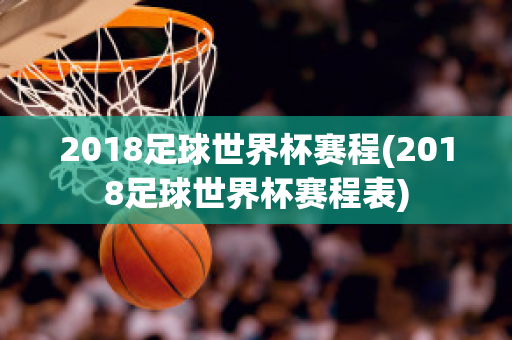 2018足球世界杯赛程(2018足球世界杯赛程表)